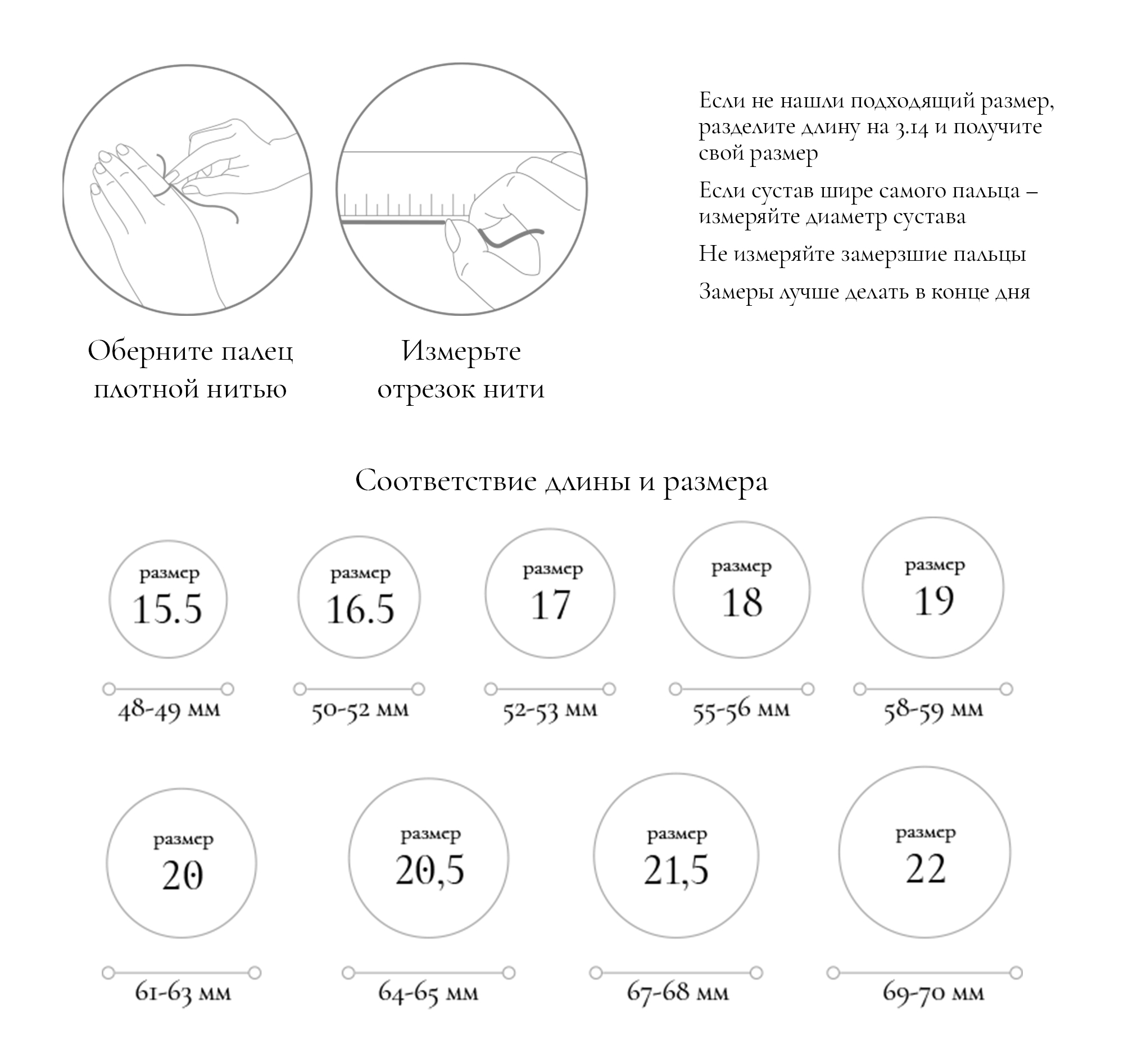 Оберните палец плотной нитью

Измерьте отрезок нити

Если не нашли подходящий размер, разделите длину на 3.14 и получите свой размер

Если сустав шире самого пальца – измеряйте диаметр сустава

Не измеряйте замерзшие пальцы

Замеры лучше делать в конце дня

Соответствие длины и размера

размер 15.5

48-49 мм

размер 16.5

50-52 мм

размер 17

52-53 мм

размер 18

55-56 мм

размер 19

58-59 мм

размер 20

61-63 мм

размер 20,5

64-65 мм

размер 21,5

67-68 мм

размер 22

69-70 мм